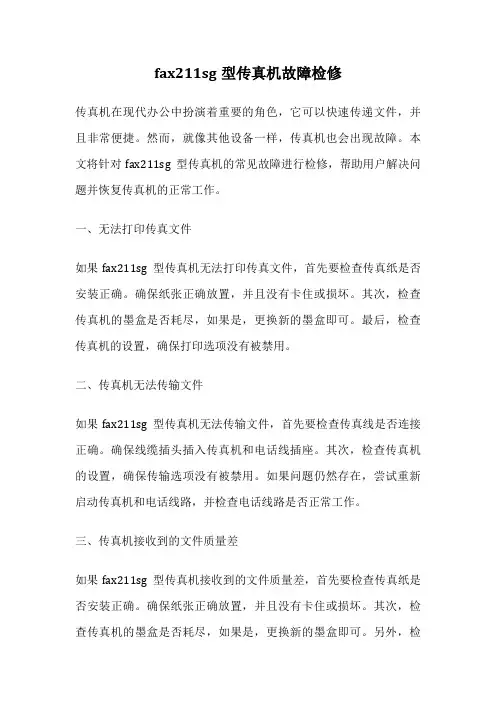 fax211sg 型传真机故障检修

传真机在现代办公中扮演着重要的角色，它可以快速传递文件，并且非常便捷。然而，就像其他设备一样，传真机也会出现故障。本文将针对 fax211sg 型传真机的常见故障进行检修，帮助用户解决问题并恢复传真机的正常工作。

一、无法打印传真文件

如果 fax211sg 型传真机无法打印传真文件，首先要检查传真纸是否安装正确。确保纸张正确放置，并且没有卡住或损坏。其次，检查传真机的墨盒是否耗尽，如果是，更换新的墨盒即可。最后，检查传真机的设置，确保打印选项没有被禁用。

二、传真机无法传输文件

如果 fax211sg 型传真机无法传输文件，首先要检查传真线是否连接正确。确保线缆插头插入传真机和电话线插座。其次，检查传真机的设置，确保传输选项没有被禁用。如果问题仍然存在，尝试重新启动传真机和电话线路，并检查电话线路是否正常工作。

三、传真机接收到的文件质量差

如果 fax211sg 型传真机接收到的文件质量差，首先要检查传真纸是否安装正确。确保纸张正确放置，并且没有卡住或损坏。其次，检查传真机的墨盒是否耗尽，如果是，更换新的墨盒即可。另外，检